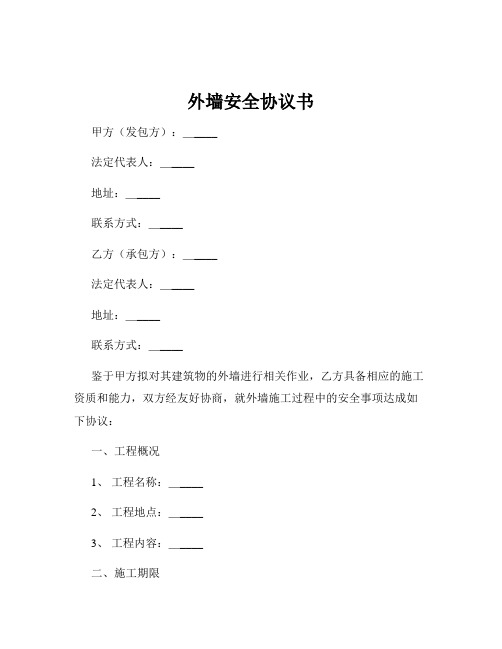 外墙安全协议书

甲方（发包方）：______

法定代表人：______

地址：______

联系方式：______

乙方（承包方）：______

法定代表人：______

地址：______

联系方式：______

鉴于甲方拟对其建筑物的外墙进行相关作业，乙方具备相应的施工资质和能力，双方经友好协商，就外墙施工过程中的安全事项达成如下协议：

一、工程概况

1、工程名称：______

2、工程地点：______

3、工程内容：______

二、施工期限